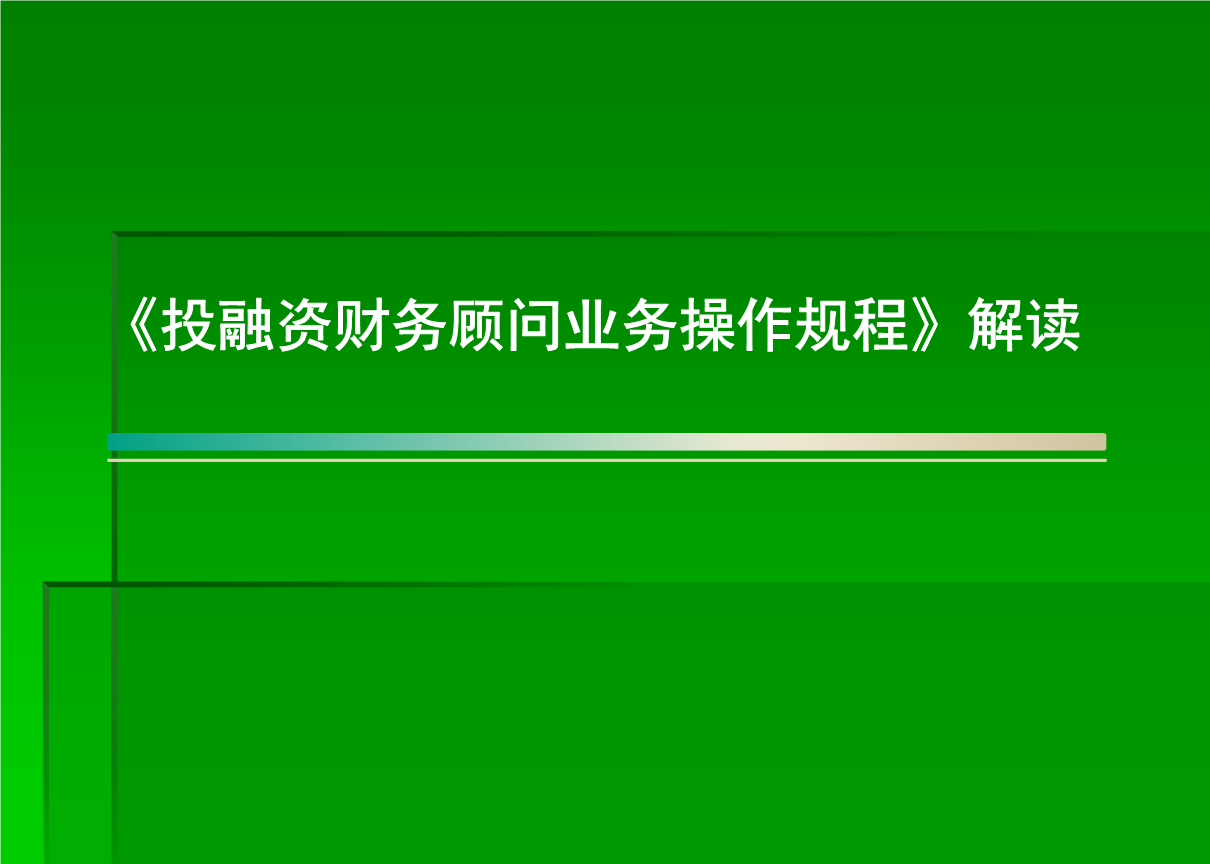 《投融资财务顾问业务操作规程》解读